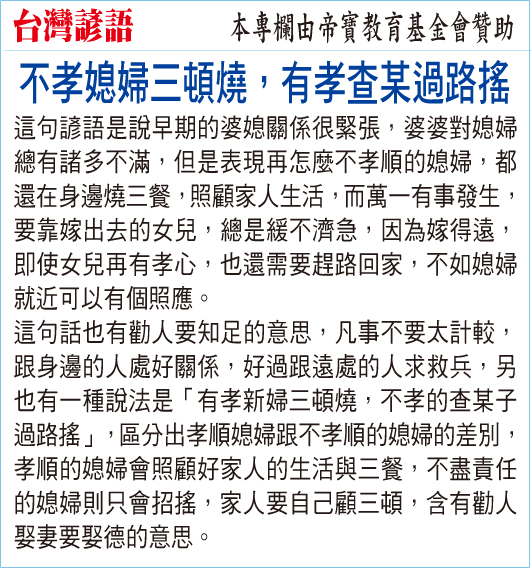 台灣諺語 本專欄由帝寶教育基金會贊助

不孝媳婦三頓燒，有孝查某過路搖

這句諺語是說早期的婆媳關係很緊張，婆婆對媳婦總有諸多不滿，但是表現再怎麼不孝順的媳婦，都還在身邊燒三餐，照顧家人生活，而萬一有事發生，要靠嫁出去的女兒，總是緩不濟急，因為嫁得遠，即使女兒再有孝心，也還需要趕路回家，不如媳婦就近可以有個照應。

這句話也有勸人要知足的意思，凡事不要太計較，跟身邊的人處好關係，好過跟遠處的人求救兵，另也有一種說法是「有孝新婦三頓燒，不孝的查某子過路搖」，區分出孝順媳婦跟不孝順的媳婦的差別，孝順的媳婦會照顧好家人的生活與三餐，不盡責任的媳婦則只會招搖，家人要自己顧三頓，含有勸人娶妻要娶德的意思。